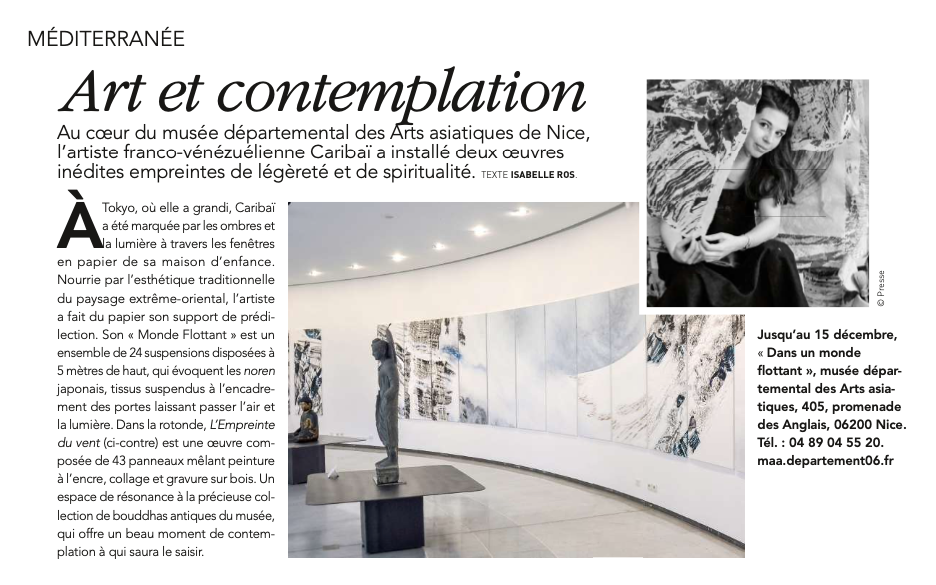 MÉDITERRANÉE

Art et contemplation

Au cœur du musée départemental des Arts asiatiques de Nice, l'artiste franco-vénézuélienne Caribaï a installé deux œuvres inédites empreintes de légèreté et de spiritualité. TEXTE ISABELLE ROS.

À Tokyo, où elle a grandi, Caribaï a été marquée par les ombres et la lumière à travers les fenêtres en papier de sa maison d'enfance. Nourrie par l'esthétique traditionnelle du paysage extrême-oriental, l'artiste a fait du papier son support de prédilection. Son « Monde Flottant » est un ensemble de 24 suspensions disposées à 5 mètres de haut, qui évoquent les noren japonais, tissus suspendus à l'encadrement des portes laissant passer l'air et la lumière. Dans la rotonde, L'Empreinte du vent (ci-contre) est une œuvre composée de 43 panneaux mêlant peinture à l'encre, collage et gravure sur bois. Un espace de résonance à la précieuse collection de bouddhas antiques du musée, qui offre un beau moment de contemplation à qui saura le saisir.

© Presse

Jusqu'au 15 décembre, « Dans un monde flottant », musée départemental des Arts asiatiques, 405, promenade des Anglais, 06200 Nice. Tél. : 04 89 04 55 20. maa.departement06.fr